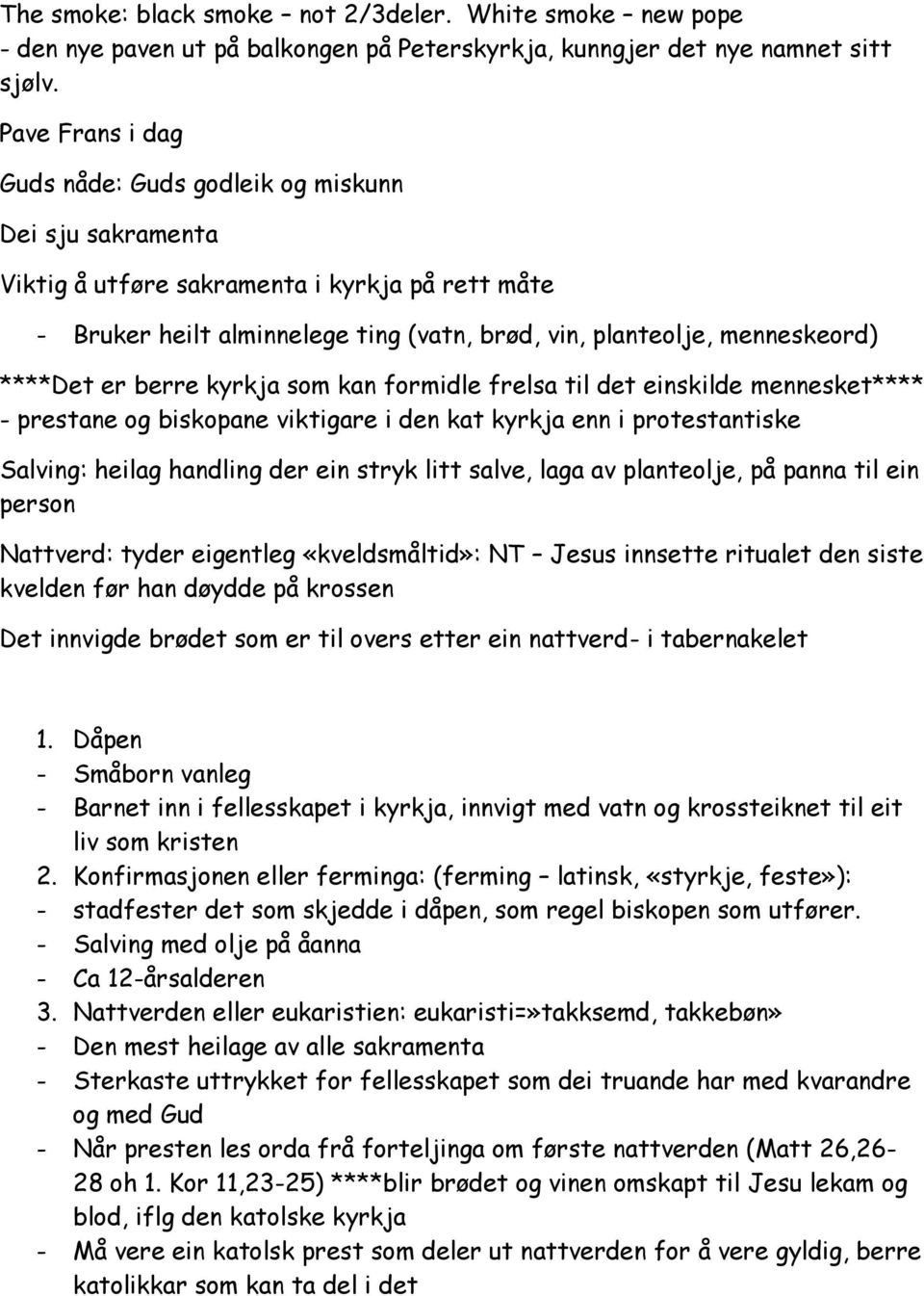 The smoke: black smoke – not 2/3deler. White smoke – new pope
- den nye paven ut på balkongen på Peterskyrkja, kunngjer det nye namnet sitt sjølv.

Pave Frans i dag

Guds nåde: Guds godleik og miskunn

Dei sju sakramenta

Viktig å utføre sakramenta i kyrkja på rett måte

- Bruker heilt alminnelege ting (vatn, brød, vin, planteolje, menneskeord)

****Det er berre kyrkja som kan formidle frelsa til det einskilde mennesket****
- prestane og biskopane viktigare i den kat kyrkja enn i protestantiske

Salving: heilag handling der ein stryk litt salve, laga av planteolje, på panna til ein person

Nattverd: tyder eigentleg «kveldsmåltid»: NT – Jesus innsette ritualet den siste kvelden før han døydde på krossen

Det innvigde brødet som er til overs etter ein nattverd- i tabernakelet

1. Dåpen
- Småborn vanleg
- Barnet inn i fellesskapet i kyrkja, innvigt med vatn og krossteiknet til eit liv som kristen
2. Konfirmasjonen eller ferminga: (ferming – latinsk, «styrkje, feste»):
- stadfester det som skjedde i dåpen, som regel biskopen som utfører.
- Salving med olje på åanna
- Ca 12-årsalderen
3. Nattverden eller eukaristien: eukaristi=»takksemd, takkebøn»
- Den mest heilage av alle sakramenta
- Sterkaste uttrykket for fellesskapet som dei truande har med kvarandre og med Gud
- Når presten les orda frå forteljinga om første nattverden (Matt 26,26-28 oh 1. Kor 11,23-25) ****blir brødet og vinen omskapt til Jesu lekam og blod, iflg den katolske kyrkja
- Må vere ein katolsk prest som deler ut nattverden for å vere gyldig, berre katolikkar som kan ta del i det